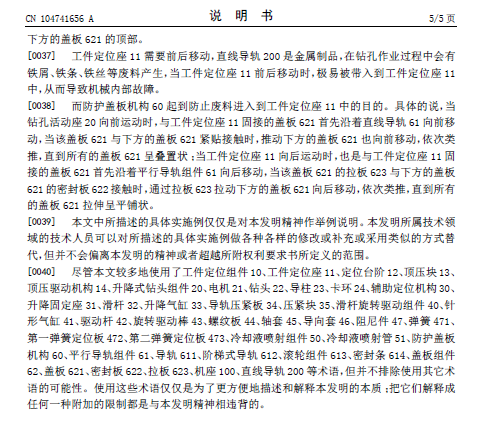 CN 104741656 A

说 明 书

5/5 页

下方的盖板 621 的顶部。

[0037] 工件定位座 11 需要前后移动，直线导轨 200 是金属制品，在钻孔作业过程中会有铁屑、铁条、铁丝等废料产生，当工件定位座 11 前后移动时，极易被带入到工件定位座 11 中，从而导致机械内部故障。

[0038] 而防护盖板机构 60 起到防止废料进入到工件定位座 11 中的目的。具体的说，当钻孔活动座 20 向前运动时，与工件定位座 11 固接的盖板 621 首先沿着直线导轨 61 向前移动，当该盖板 621 与下方的盖板 621 紧贴接触时，推动下方的盖板 621 也向前移动，依次类推，直到所有的盖板 621 呈叠置状；当工件定位座 11 向后运动时，也是与工件定位座 11 固接的盖板 621 首先沿着平行导轨组件 61 向后移动，当该盖板 621 的拉板 623 与下方的盖板 621 的密封板 622 接触时，通过拉板 623 拉动下方的盖板 621 向后移动，依次类推，直到所有的盖板 621 拉伸呈平铺状。

[0039] 本文中所描述的具体实施例仅仅是对本发明精神作举例说明。本发明所属技术领域的技术人员可以对所描述的具体实施例做各种各样的修改或补充或采用类似的方式替代，但并不会偏离本发明的精神或者超越所附权利要求书所定义的范围。

[0040] 尽管本文较多地使用了工件定位组件 10、工件定位座 11、定位台阶 12、顶压块 13、顶压驱动机构 14、升降式钻头组件 20、电机 21、钻头 22、导柱 23、卡环 24、辅助定位机构 30、升降固定座 31、滑杆 32、升降气缸 33、导轨压紧板 34、压紧块 35、滑杆旋转驱动组件 40、针形气缸 41、驱动杆 42、旋转驱动棒 43、螺纹板 44、轴套 45、导向套 46、阻尼件 47、弹簧 471、第一弹簧定位板 472、第二弹簧定位板 473、冷却液喷射组件 50、冷却液喷射管 51、防护盖板机构 60、平行导轨组件 61、导轨 611、阶梯式导轨 612、滚轮组件 613、密封条 614、盖板组件 62、盖板 621、密封板 622、拉板 623、机座 100、直线导轨 200 等术语，但并不排除使用其它术语的可能性。使用这些术语仅仅是为了更方便地描述和解释本发明的本质；把它们解释成任何一种附加的限制都是与本发明精神相违背的。